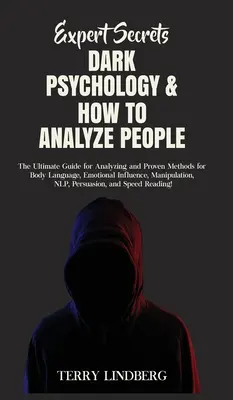 Expert Secrets
DARK PSYCHOLOGY & HOW TO ANALYZE PEOPLE

The Ultimate Guide for Analyzing and Proven Methods for Body Language, Emotional Influence, Manipulation, NLP, Persuasion, and Speed Reading!

TERRY LINDBERG